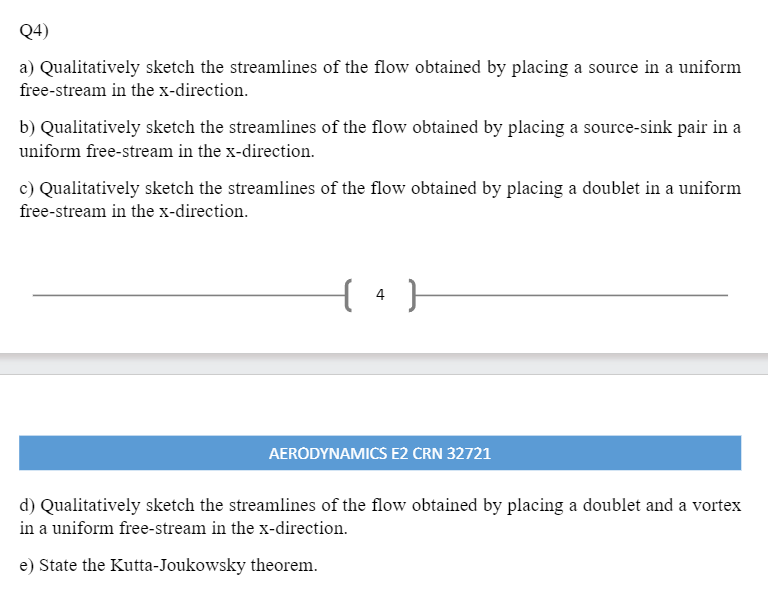 Q4)

a) Qualitatively sketch the streamlines of the flow obtained by placing a source in a uniform free-stream in the x-direction.

b) Qualitatively sketch the streamlines of the flow obtained by placing a source-sink pair in a uniform free-stream in the x-direction.

c) Qualitatively sketch the streamlines of the flow obtained by placing a doublet in a uniform free-stream in the x-direction.

4

AERODYNAMICS E2 CRN 32721

d) Qualitatively sketch the streamlines of the flow obtained by placing a doublet and a vortex in a uniform free-stream in the x-direction.

e) State the Kutta-Joukowsky theorem.